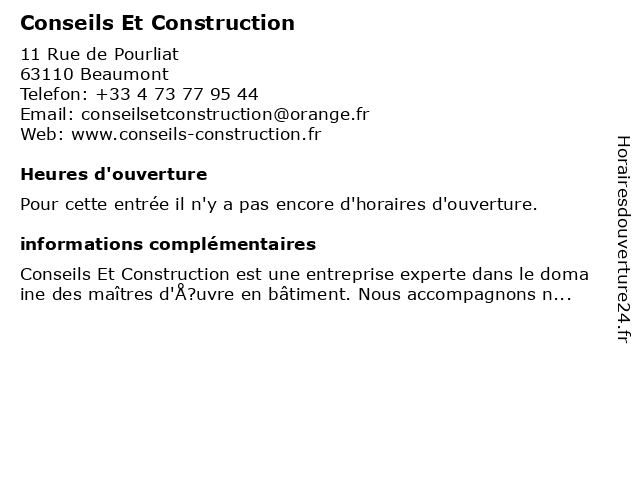 Conseils Et Construction

11 Rue de Pourliat
63110 Beaumont
Telefon: +33 4 73 77 95 44
Email: conseilsetconstruction@orange.fr
Web: www.conseils-construction.fr

Heures d'ouverture

Pour cette entrée il n'y a pas encore d'horaires d'ouverture.

informations complémentaires

Conseils Et Construction est une entreprise experte dans le domaine des maîtres d'Å?uvre en bâtiment. Nous accompagnons n...

Horairesdouverture24.fr